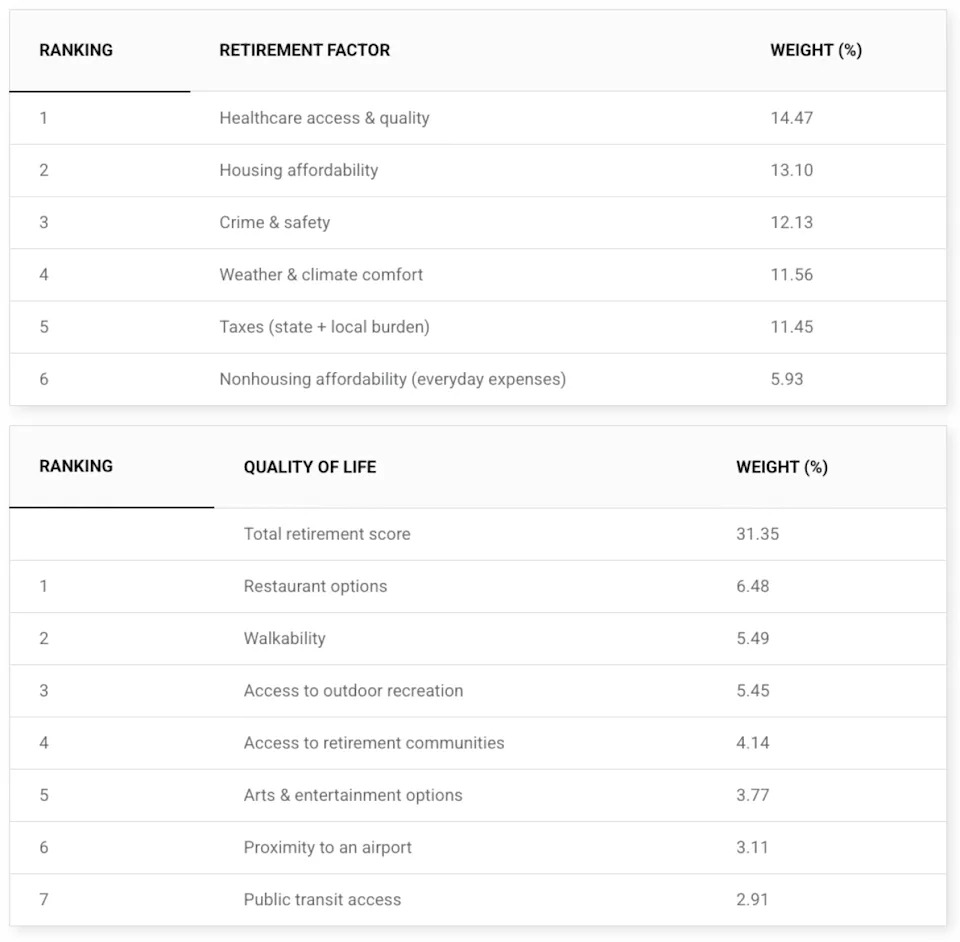 | RANKING | RETIREMENT FACTOR | WEIGHT (%) |
|---|---|---|
| 1 | Healthcare access & quality | 14.47 |
| 2 | Housing affordability | 13.10 |
| 3 | Crime & safety | 12.13 |
| 4 | Weather & climate comfort | 11.56 |
| 5 | Taxes (state + local burden) | 11.45 |
| 6 | Nonhousing affordability (everyday expenses) | 5.93 |

| RANKING | QUALITY OF LIFE | WEIGHT (%) |
|---|---|---|
| | Total retirement score | 31.35 |
| 1 | Restaurant options | 6.48 |
| 2 | Walkability | 5.49 |
| 3 | Access to outdoor recreation | 5.45 |
| 4 | Access to retirement communities | 4.14 |
| 5 | Arts & entertainment options | 3.77 |
| 6 | Proximity to an airport | 3.11 |
| 7 | Public transit access | 2.91 |